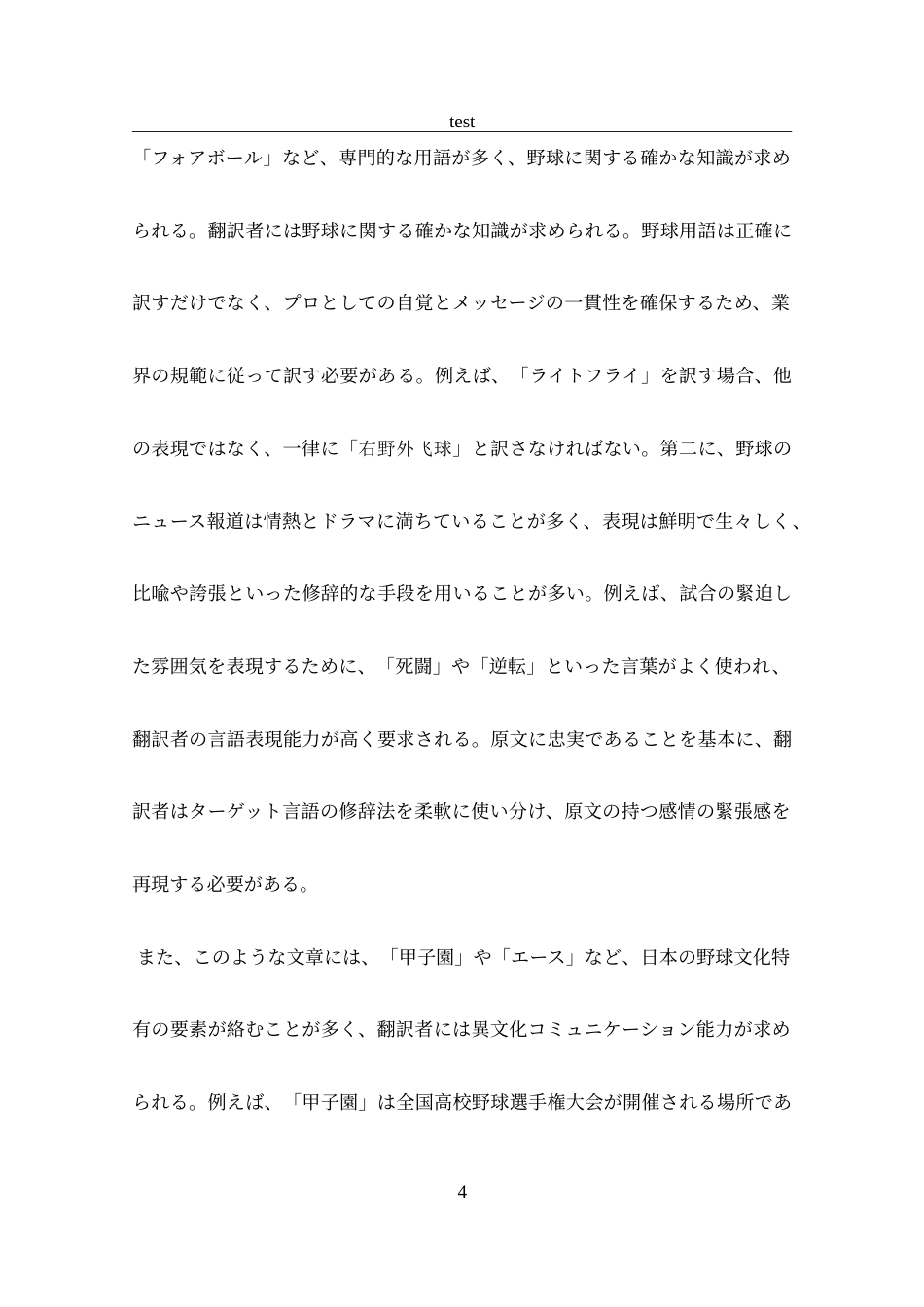 test

「フォアボール」など、専門的な用語が多く、野球に関する確かな知識が求められる。翻訳者には野球に関する確かな知識が求められる。野球用語は正確に訳すだけでなく、プロとしての自覚とメッセージの一貫性を確保するため、業界の規範に従って訳す必要がある。例えば、「ライトフライ」を訳す場合、他の表現ではなく、一律に「右野外飞球」と訳さなければない。第二に、野球のニュース報道は情熱とドラマに満ちていることが多く、表現は鮮明で生々しく、比喩や誇張といった修辞的な手段を用いることが多い。例えば、試合の緊迫した雰囲気を表現するために、「死闘」や「逆転」といった言葉がよく使われ、翻訳者の言語表現能力が高く要求される。原文に忠実であることを基本に、翻訳者はターゲット言語の修辞法を柔軟に使い分け、原文の持つ感情の緊張感を再現する必要がある。

また、このような文章には、「甲子園」や「エース」など、日本の野球文化特有の要素が絡むことが多く、翻訳者には異文化コミュニケーション能力が求められる。例えば、「甲子園」は全国高校野球選手権大会が開催される場所であ

4